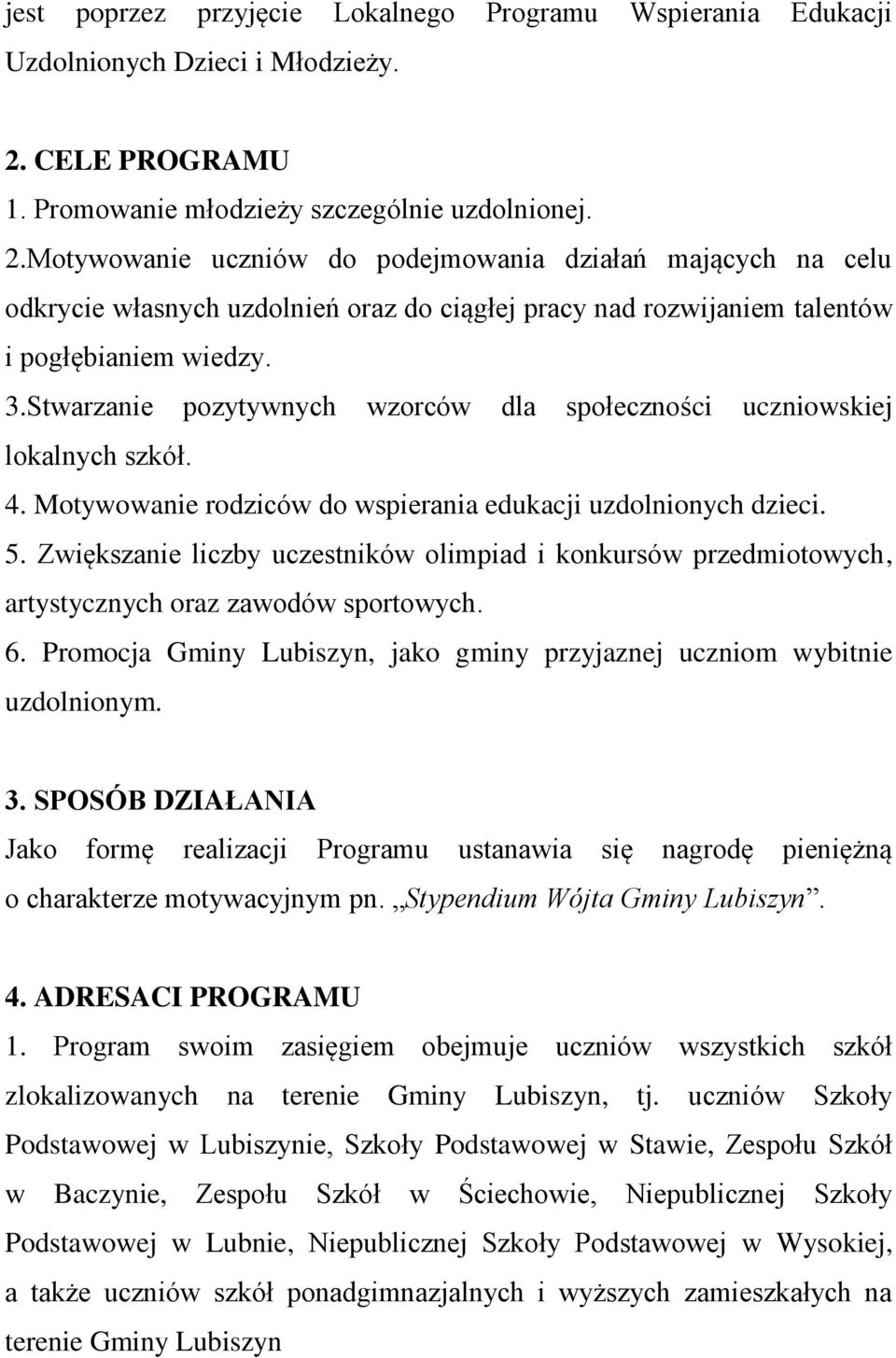 jest poprzez przyjęcie Lokalnego Programu Wspierania Edukacji Uzdolnionych Dzieci i Młodzieży.

2. CELE PROGRAMU
1. Promowanie młodzieży szczególnie uzdolnionej.
2.Motywowanie uczniów do podejmowania działań mających na celu odkrycie własnych uzdolnień oraz do ciągłej pracy nad rozwijaniem talentów i pogłębianiem wiedzy.
3.Stwarzanie pozytywnych wzorców dla społeczności uczniowskiej lokalnych szkół.
4. Motywowanie rodziców do wspierania edukacji uzdolnionych dzieci.
5. Zwiększanie liczby uczestników olimpiad i konkursów przedmiotowych, artystycznych oraz zawodów sportowych.
6. Promocja Gminy Lubiszyn, jako gminy przyjaznej uczniom wybitnie uzdolnionym.

3. SPOSÓB DZIAŁANIA
Jako formę realizacji Programu ustanawia się nagrodę pieniężną o charakterze motywacyjnym pn. „Stypendium Wójta Gminy Lubiszyn”.

4. ADRESACI PROGRAMU
1. Program swoim zasięgiem obejmuje uczniów wszystkich szkół zlokalizowanych na terenie Gminy Lubiszyn, tj. uczniów Szkoły Podstawowej w Lubiszynie, Szkoły Podstawowej w Stawie, Zespołu Szkół w Baczynie, Zespołu Szkół w Ściechowie, Niepublicznej Szkoły Podstawowej w Lubnie, Niepublicznej Szkoły Podstawowej w Wysokiej, a także uczniów szkół ponadgimnazjalnych i wyższych zamieszkałych na terenie Gminy Lubiszyn